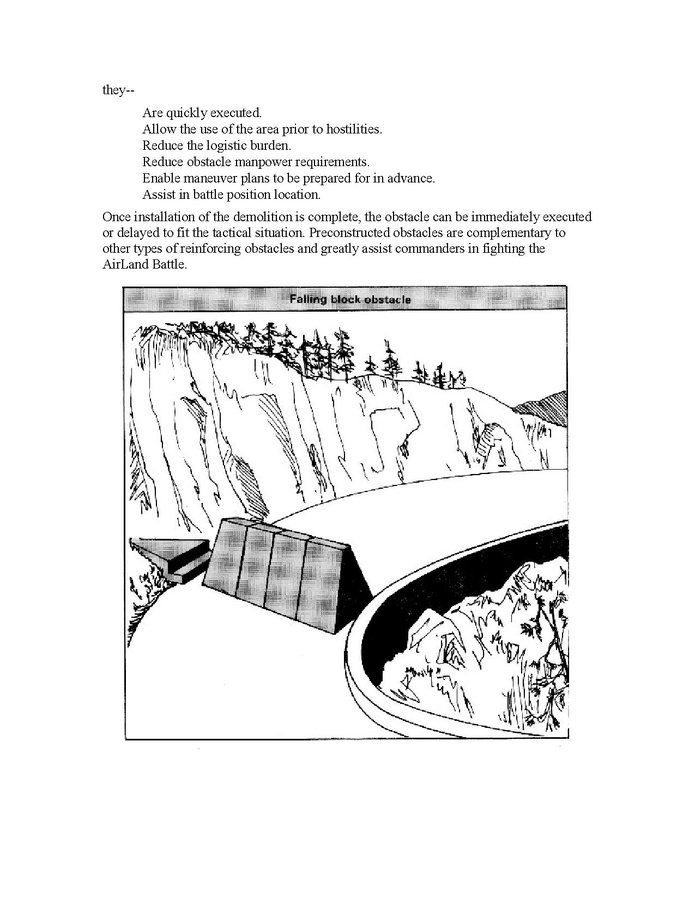 they--

Are quickly executed.
Allow the use of the area prior to hostilities.
Reduce the logistic burden.
Reduce obstacle manpower requirements.
Enable maneuver plans to be prepared for in advance.
Assist in battle position location.

Once installation of the demolition is complete, the obstacle can be immediately executed or delayed to fit the tactical situation. Preconstructed obstacles are complementary to other types of reinforcing obstacles and greatly assist commanders in fighting the AirLand Battle.

Falling block obstacle